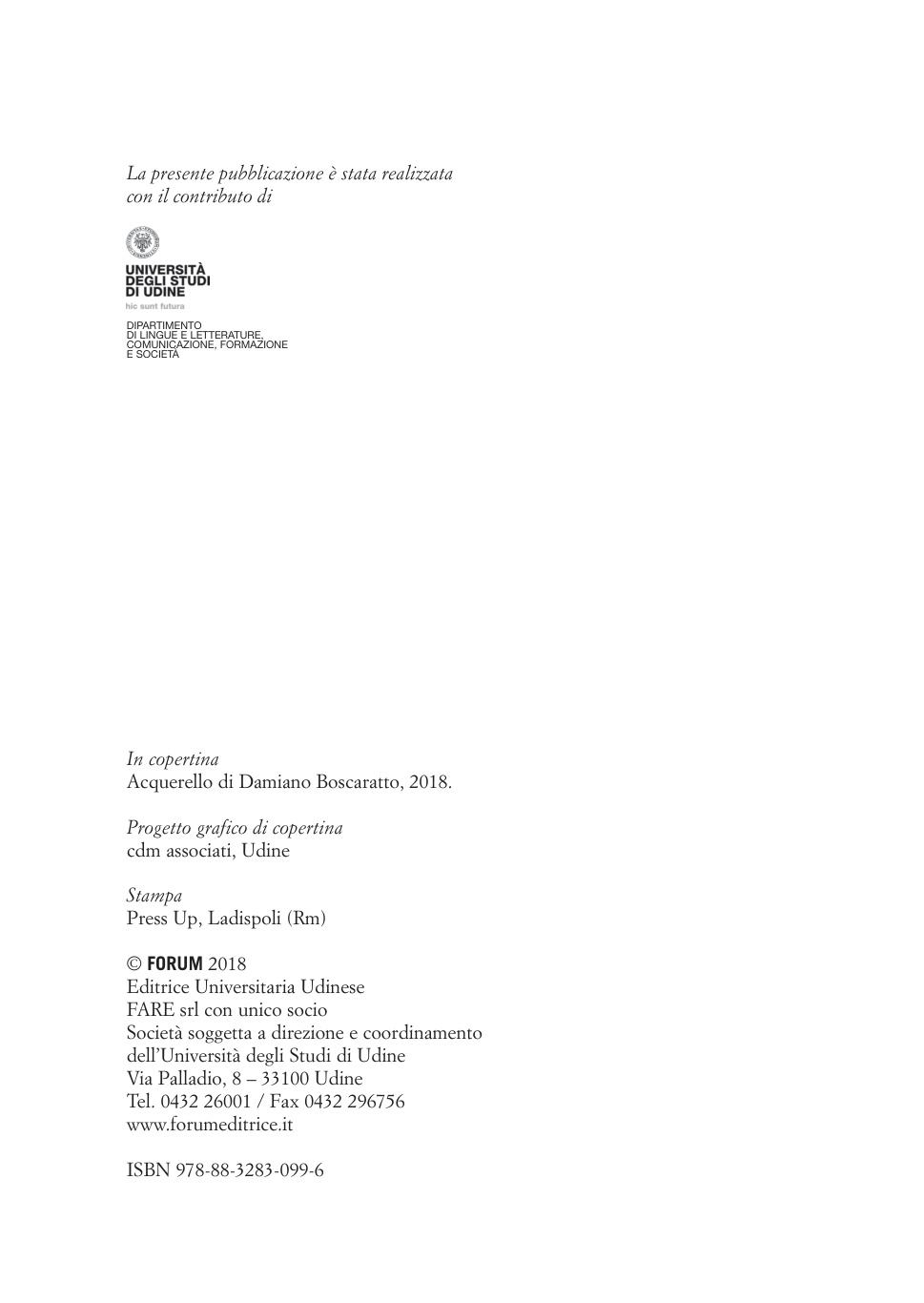 La presente pubblicazione è stata realizzata con il contributo di

UNIVERSITÀ
DEGLI STUDI
DI UDINE
hic sunt futura

DIPARTIMENTO
DI LINGUE E LETTERATURE,
COMUNICAZIONE, FORMAZIONE
E SOCIETÀ

In copertina
Acquerello di Damiano Boscaratto, 2018.

Progetto grafico di copertina
cdm associati, Udine

Stampa
Press Up, Ladispoli (Rm)

© FORUM 2018
Editrice Universitaria Udinese
FARE srl con unico socio
Società soggetta a direzione e coordinamento
dell'Università degli Studi di Udine
Via Palladio, 8 – 33100 Udine
Tel. 0432 26001 / Fax 0432 296756
www.forumeditrice.it

ISBN 978-88-3283-099-6